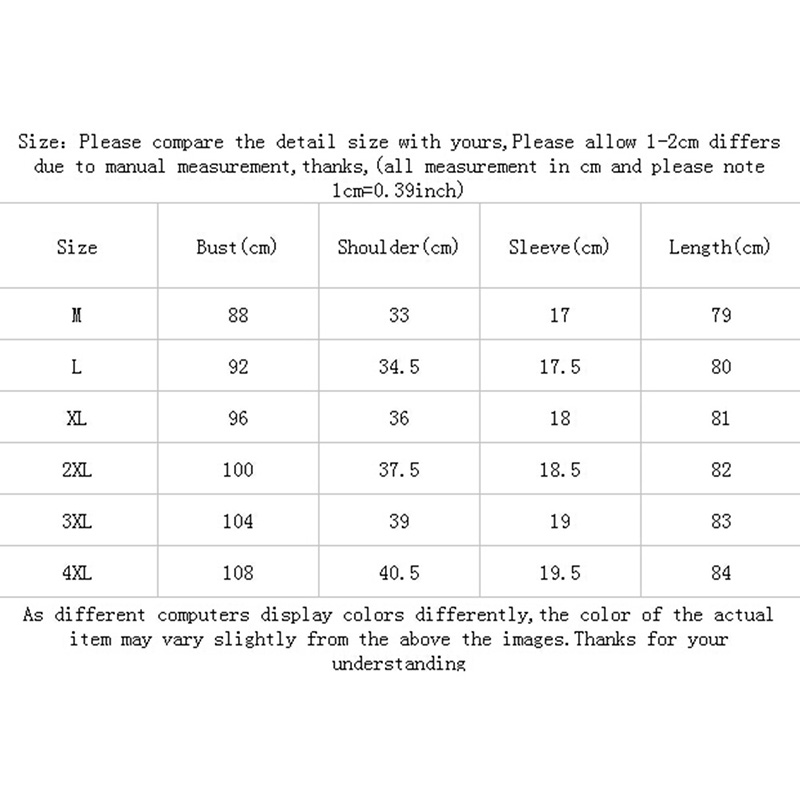 Size: Please compare the detail size with yours,Please allow 1-2cm differs due to manual measurement,thanks,(all measurement in cm and please note 1cm=0.39inch)

| Size | Bust(cm) | Shoulder(cm) | Sleeve(cm) | Length(cm) |
|---|---|---|---|---|
| M | 88 | 33 | 17 | 79 |
| L | 92 | 34.5 | 17.5 | 80 |
| XL | 96 | 36 | 18 | 81 |
| 2XL | 100 | 37.5 | 18.5 | 82 |
| 3XL | 104 | 39 | 19 | 83 |
| 4XL | 108 | 40.5 | 19.5 | 84 |

As different computers display colors differently,the color of the actual item may vary slightly from the above the images.Thanks for your understanding